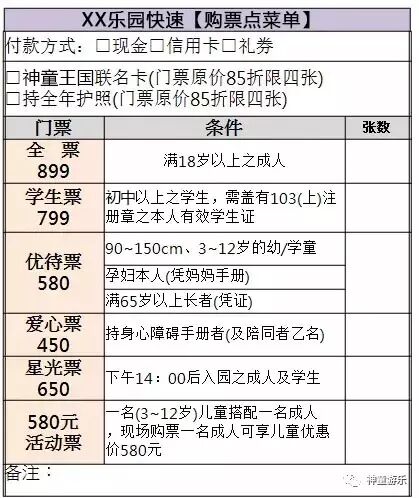 XX乐园快速【购票点菜单】

付款方式：☐现金☐信用卡☐礼券

☐神童王国联名卡(门票原价85折限四张)
☐持全年护照(门票原价85折限四张)

| 门票 | 条件 | 张数 |
|---|---|---|
| 全 票 899 | 满18岁以上之成人 | |
| 学生票 799 | 初中以上之学生，需盖有103(上)注册章之本人有效学生证 | |
| 优待票 580 | 90~150cm、3~12岁的幼/学童 | |
| | 孕妇本人(凭妈妈手册) | |
| | 满65岁以上长者(凭证) | |
| 爱心票 450 | 持身心障碍手册者(及陪同者乙名) | |
| 星光票 650 | 下午14：00后入园之成人及学生 | |
| 580元 活动票 | 一名(3~12岁)儿童搭配一名成人，现场购票一名成人可享儿童优惠价580元 | |

备注：

神童游乐